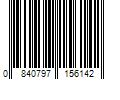 0 840797 156142